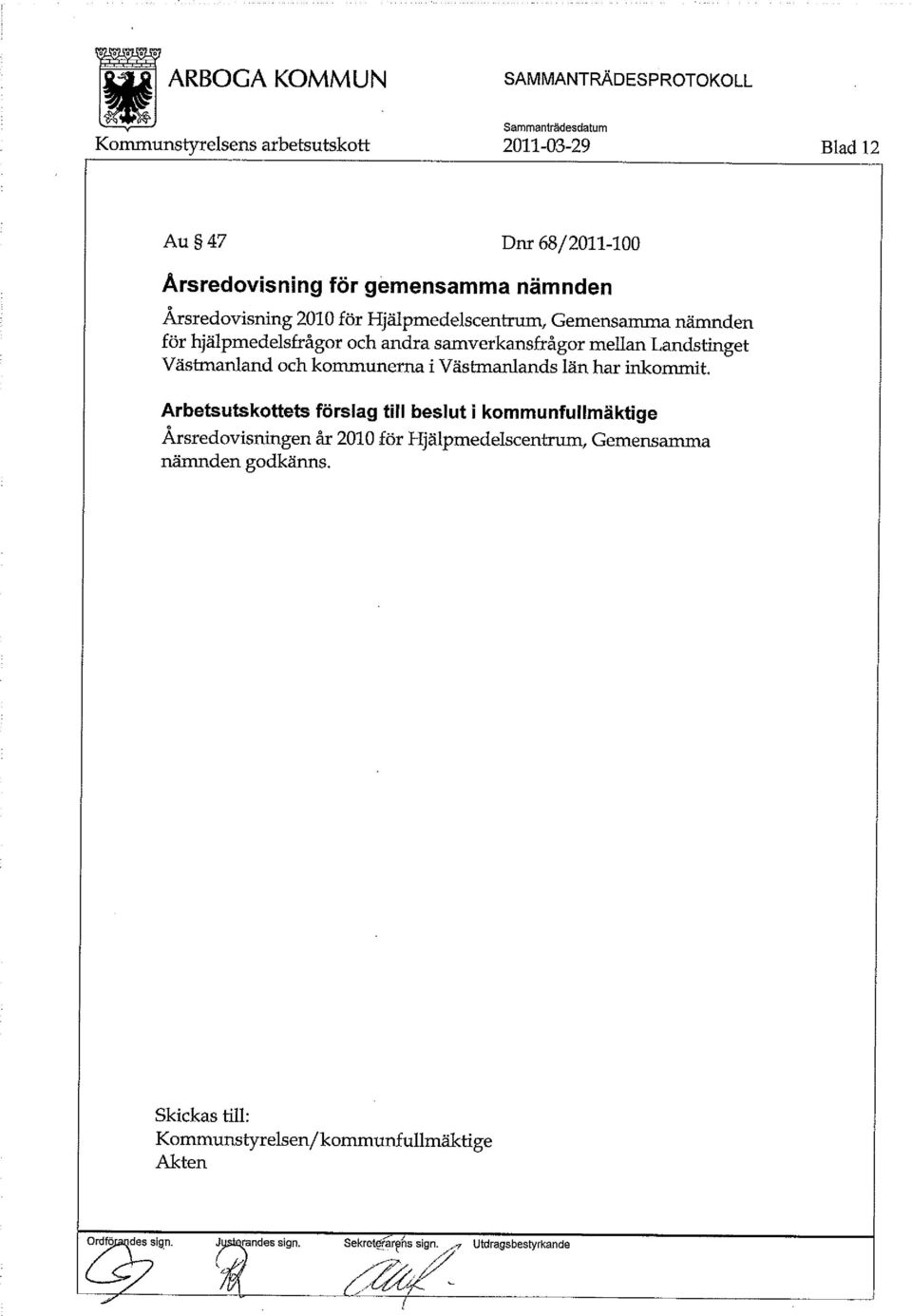 ARBOGA KOMMUN

SAMMANTRÄDESPROTOKOLL

Kommunstyrelsens arbetsutskott

Sammanträdesdatum
2011-03-29

Blad 12

Au § 47

Dnr 68/2011-100

Årsredovisning för gemensamma nämnden

Årsredovisning 2010 för Hjälpmedelscentrum, Gemensamma nämnden för hjälpmedelsfrågor och andra samverkansfrågor mellan Landstinget Västmanland och kommunerna i Västmanlands län har inkommit.

Arbetsutskottets förslag till beslut i kommunfullmäktige
Årsredovisningen år 2010 för Hjälpmedelscentrum, Gemensamma nämnden godkänns.

Skickas till:
Kommunstyrelsen/kommunfullmäktige
Akten

Ordförandes sign.

Justerandes sign.

Sekreterarens sign.

Utdragsbestyrkande